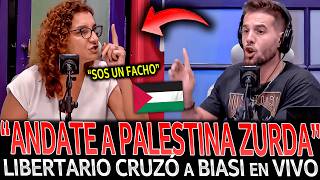 "SOS UN FACHO"

"ANDATE A PALESTINA ZURDA"
LIBERTARIO CRUZÓ A BIASI EN VIVO